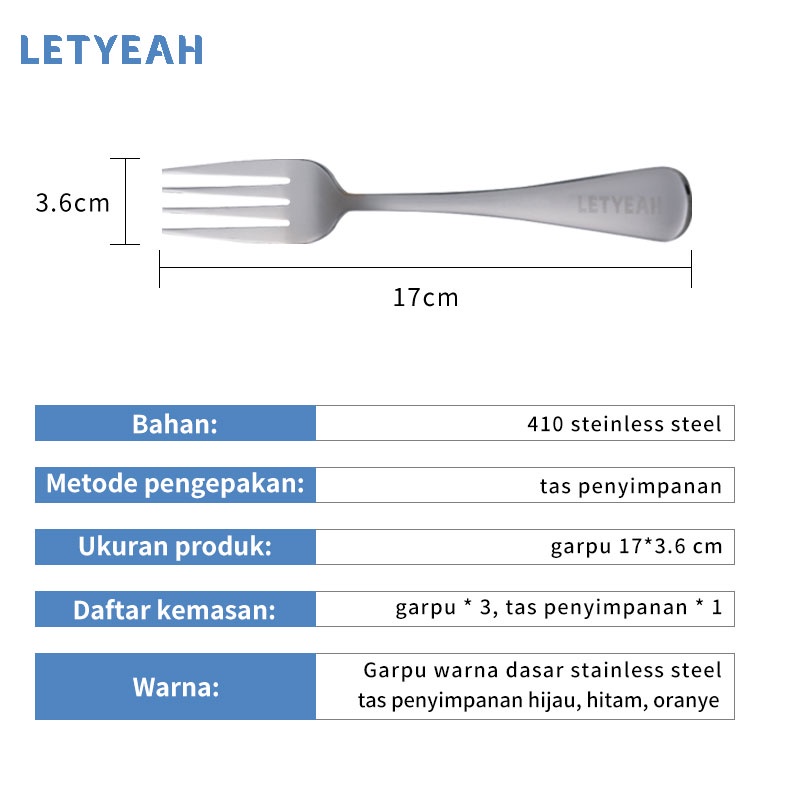 LETYEAH

3.6cm

LETYEAH

17cm

| Bahan: | 410 steinless steel |
|---|---|
| Metode pengepakan: | tas penyimpanan |
| Ukuran produk: | garpu 17*3.6 cm |
| Daftar kemasan: | garpu * 3, tas penyimpanan * 1 |
| Warna: | Garpu warna dasar stainless steel tas penyimpanan hijau, hitam, oranye |